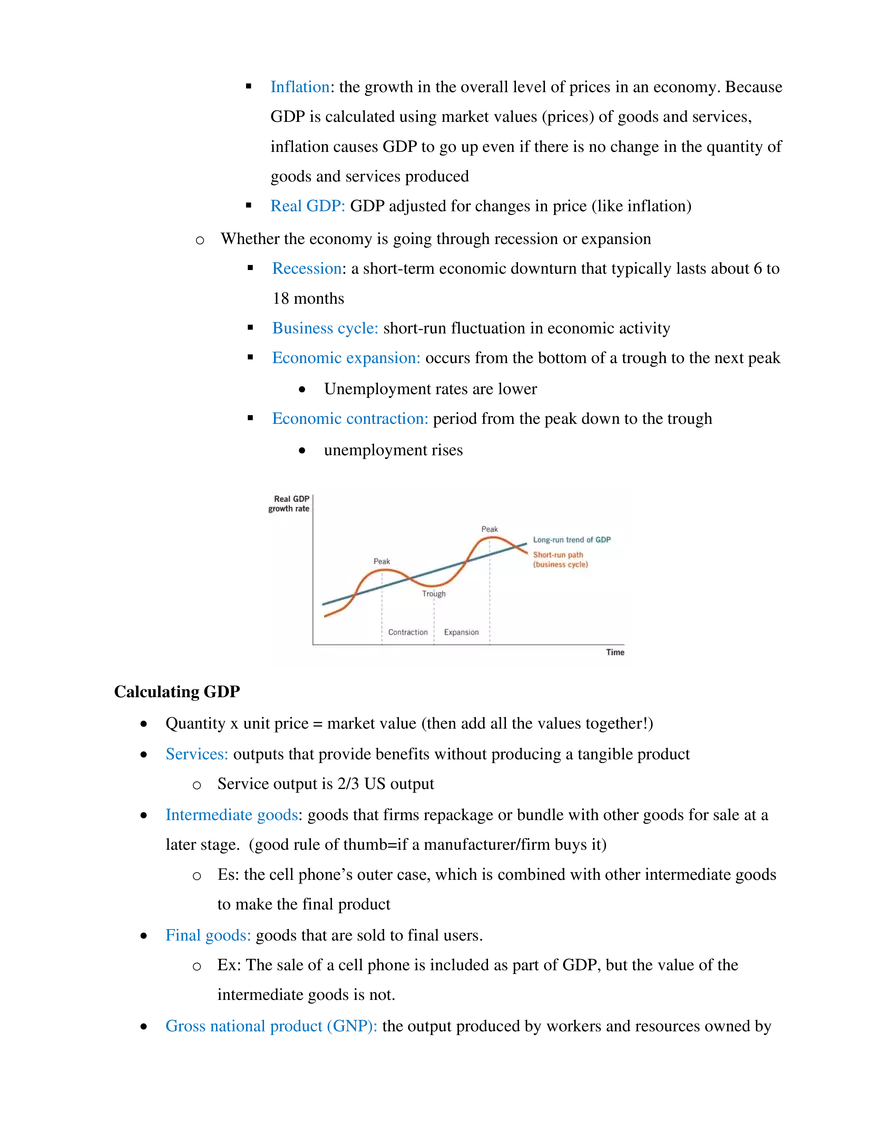 ▪ Inflation: the growth in the overall level of prices in an economy. Because GDP is calculated using market values (prices) of goods and services, inflation causes GDP to go up even if there is no change in the quantity of goods and services produced

▪ Real GDP: GDP adjusted for changes in price (like inflation)

o Whether the economy is going through recession or expansion

▪ Recession: a short-term economic downturn that typically lasts about 6 to 18 months

▪ Business cycle: short-run fluctuation in economic activity

▪ Economic expansion: occurs from the bottom of a trough to the next peak

• Unemployment rates are lower

▪ Economic contraction: period from the peak down to the trough

• unemployment rises

Real GDP growth rate

Peak

Peak

Trough

Long-run trend of GDP

Short-run path (business cycle)

Contraction

Expansion

Time

Calculating GDP

• Quantity x unit price = market value (then add all the values together!)

• Services: outputs that provide benefits without producing a tangible product

o Service output is 2/3 US output

• Intermediate goods: goods that firms repackage or bundle with other goods for sale at a later stage. (good rule of thumb=if a manufacturer/firm buys it)

o Es: the cell phone's outer case, which is combined with other intermediate goods to make the final product

• Final goods: goods that are sold to final users.

o Ex: The sale of a cell phone is included as part of GDP, but the value of the intermediate goods is not.

• Gross national product (GNP): the output produced by workers and resources owned by